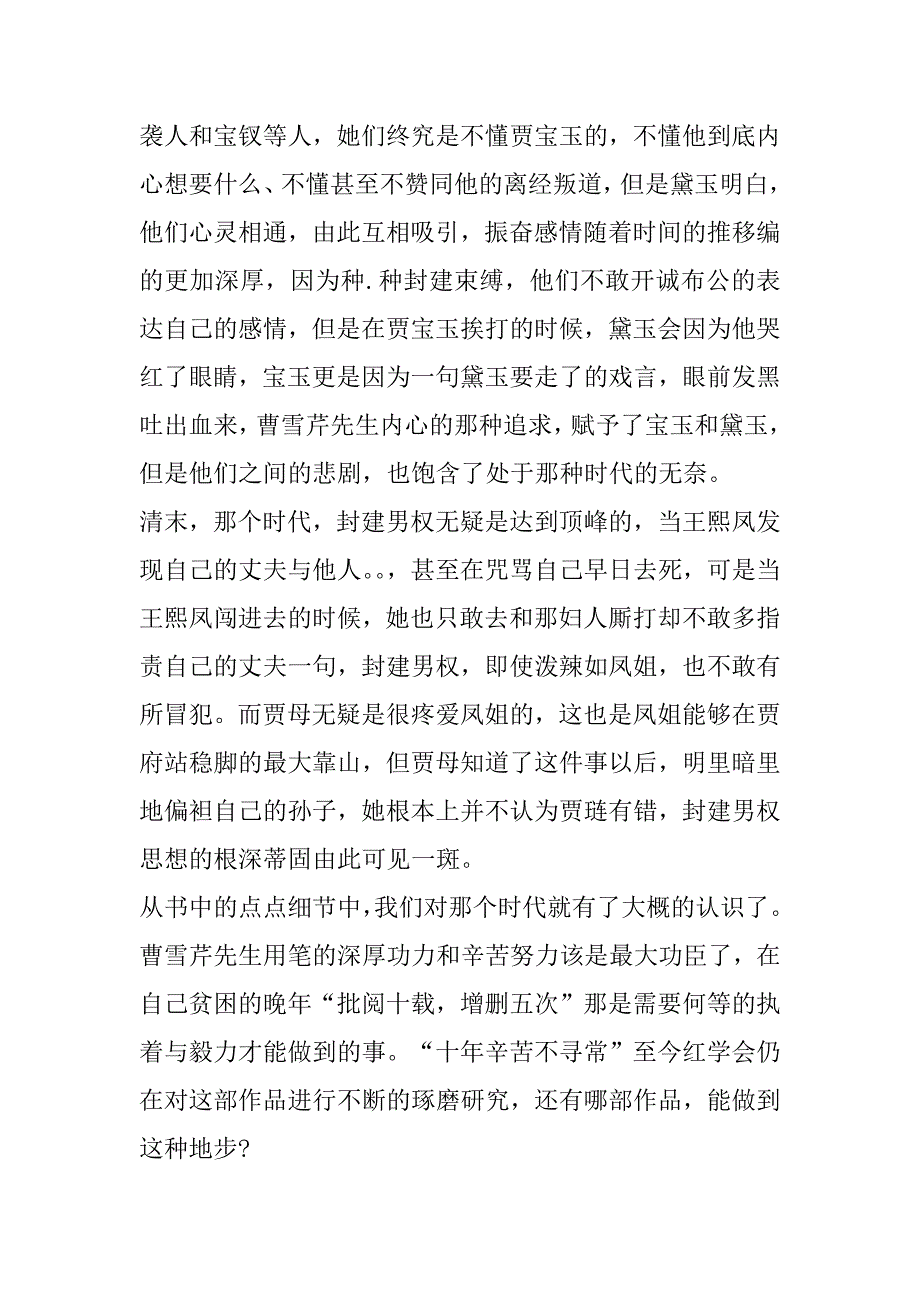 袭人和宝钗等人，她们终究是不懂贾宝玉的，不懂他到底内心想要什么、不懂甚至不赞同他的离经叛道，但是黛玉明白，他们心灵相通，由此互相吸引，振奋感情随着时间的推移编的更加深厚，因为种.种封建束缚，他们不敢开诚布公的表达自己的感情，但是在贾宝玉挨打的时候，黛玉会因为他哭红了眼睛，宝玉更是因为一句黛玉要走了的戏言，眼前发黑吐出血来，曹雪芹先生内心的那种追求，赋予了宝玉和黛玉，但是他们之间的悲剧，也饱含了处于那种时代的无奈。
清末，那个时代，封建男权无疑是达到顶峰的，当王熙凤发现自己的丈夫与他人。。，甚至在咒骂自己早日去死，可是当王熙凤闯进去的时候，她也只敢去和那妇人厮打却不敢多指责自己的丈夫一句，封建男权，即使泼辣如凤姐，也不敢有所冒犯。而贾母无疑是很疼爱凤姐的，这也是凤姐能够在贾府站稳脚的最大靠山，但贾母知道了这件事以后，明里暗里地偏袒自己的孙子，她根本上并不认为贾琏有错，封建男权思想的根深蒂固由此可见一斑。
从书中的点点细节中，我们对那个时代就有了大概的认识了。曹雪芹先生用笔的深厚功力和辛苦努力该是最大功臣了，在自己贫困的晚年“批阅十载，增删五次”那是需要何等的执着与毅力才能做到的事。“十年辛苦不寻常”至今红学会仍在对这部作品进行不断的琢磨研究，还有哪部作品，能做到这种地步?